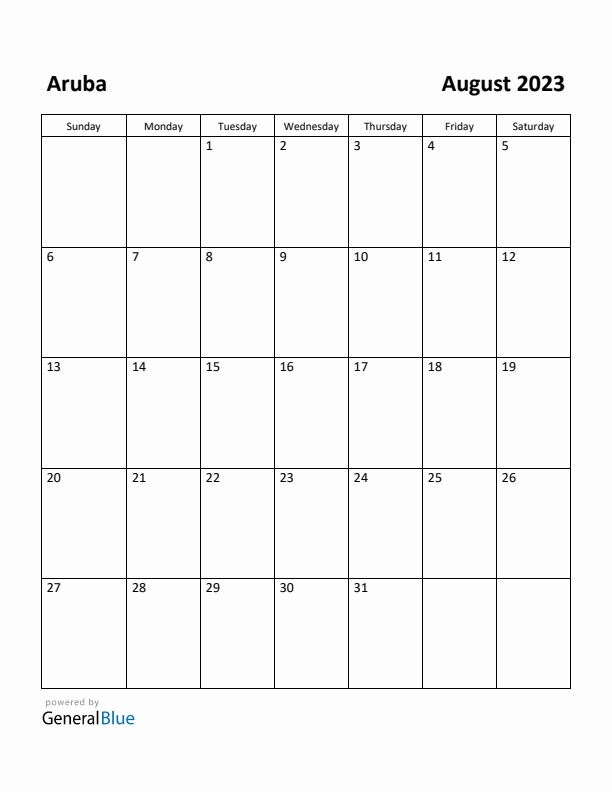 Aruba

August 2023

| Sunday | Monday | Tuesday | Wednesday | Thursday | Friday | Saturday |
|---|---|---|---|---|---|---|
| | | 1 | 2 | 3 | 4 | 5 |
| 6 | 7 | 8 | 9 | 10 | 11 | 12 |
| 13 | 14 | 15 | 16 | 17 | 18 | 19 |
| 20 | 21 | 22 | 23 | 24 | 25 | 26 |
| 27 | 28 | 29 | 30 | 31 | | |

powered by
GeneralBlue